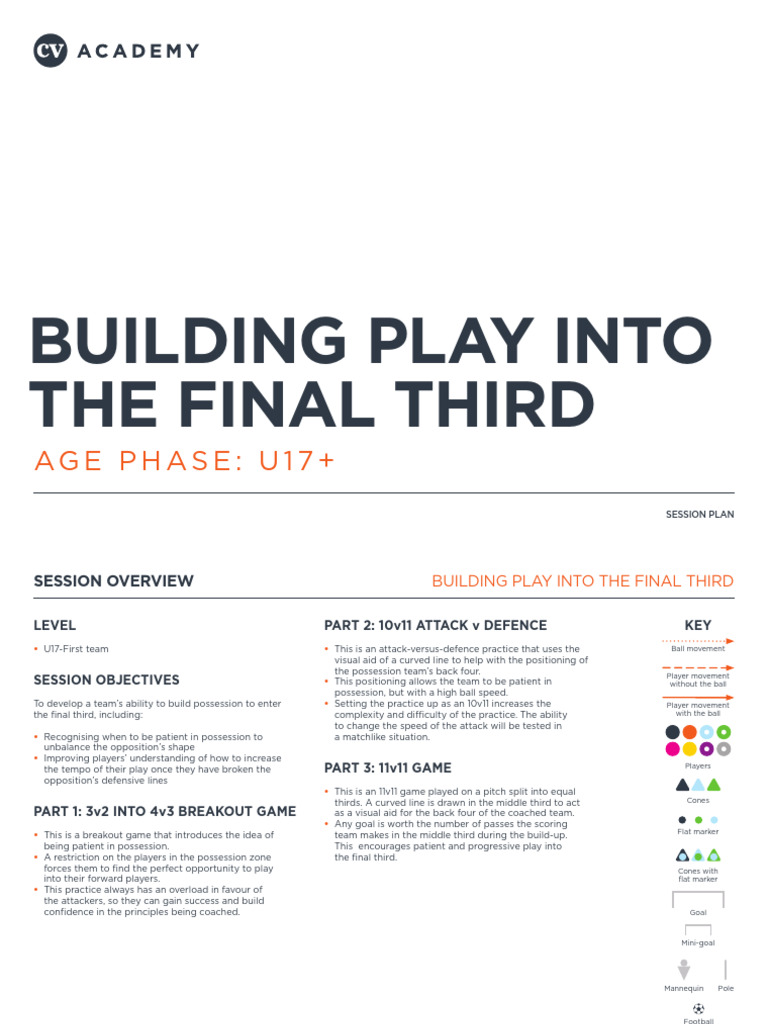 CV ACADEMY

BUILDING PLAY INTO THE FINAL THIRD

AGE PHASE: U17+

SESSION PLAN

SESSION OVERVIEW

BUILDING PLAY INTO THE FINAL THIRD

LEVEL

• U17-First team

SESSION OBJECTIVES

To develop a team's ability to build possession to enter the final third, including:

• Recognising when to be patient in possession to unbalance the opposition's shape
• Improving players' understanding of how to increase the tempo of their play once they have broken the opposition's defensive lines

PART 1: 3v2 INTO 4v3 BREAKOUT GAME

• This is a breakout game that introduces the idea of being patient in possession.
• A restriction on the players in the possession zone forces them to find the perfect opportunity to play into their forward players.
• This practice always has an overload in favour of the attackers, so they can gain success and build confidence in the principles being coached.

PART 2: 10v11 ATTACK v DEFENCE

• This is an attack-versus-defence practice that uses the visual aid of a curved line to help with the positioning of the possession team's back four.
• This positioning allows the team to be patient in possession, but with a high ball speed.
• Setting the practice up as an 10v11 increases the complexity and difficulty of the practice. The ability to change the speed of the attack will be tested in a matchlike situation.

PART 3: 11v11 GAME

• This is an 11v11 game played on a pitch split into equal thirds. A curved line is drawn in the middle third to act as a visual aid for the back four of the coached team.
• Any goal is worth the number of passes the scoring team makes in the middle third during the build-up. This encourages patient and progressive play into the final third.

KEY

Ball movement

Player movement without the ball

Player movement with the ball

Players

Cones

Flat marker

Cones with flat marker

Goal

Mini-goal

Mannequin

Pole

Football